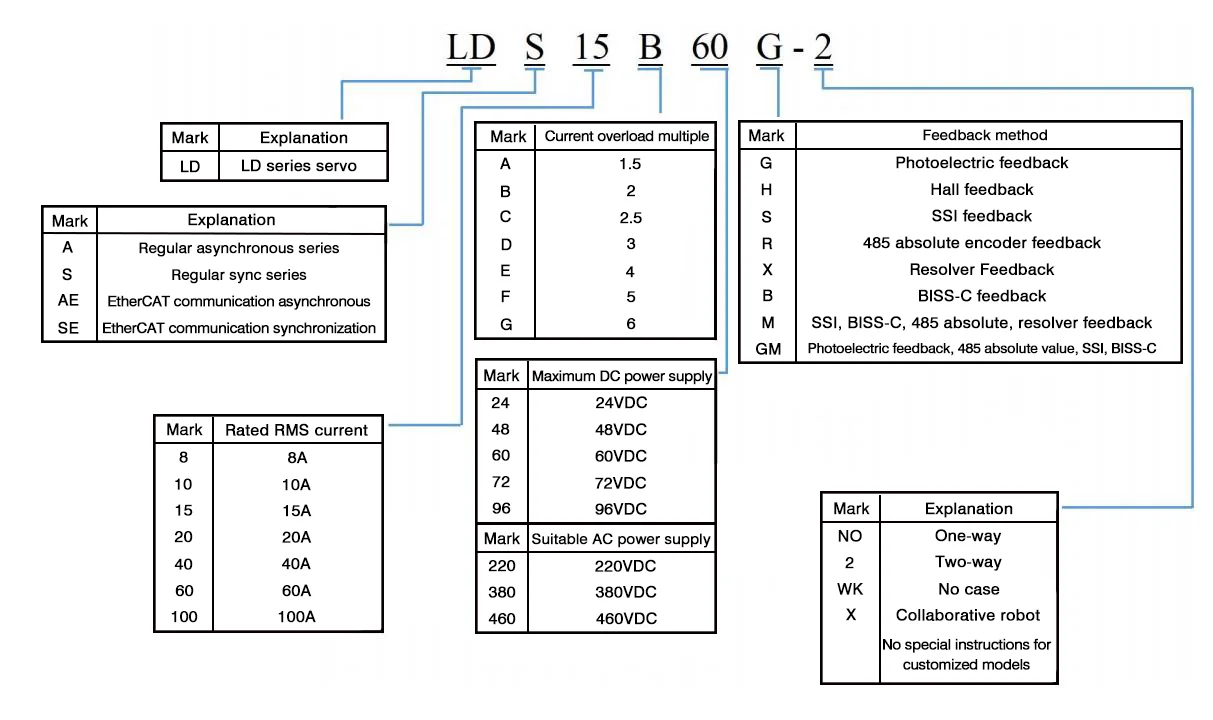 LD S 15 B 60 G - 2

| Mark | Explanation |
|---|---|
| LD | LD series servo |

| Mark | Explanation |
|---|---|
| A | Regular asynchronous series |
| S | Regular sync series |
| AE | EtherCAT communication asynchronous |
| SE | EtherCAT communication synchronization |

| Mark | Rated RMS current |
|---|---|
| 8 | 8A |
| 10 | 10A |
| 15 | 15A |
| 20 | 20A |
| 40 | 40A |
| 60 | 60A |
| 100 | 100A |

| Mark | Current overload multiple |
|---|---|
| A | 1.5 |
| B | 2 |
| C | 2.5 |
| D | 3 |
| E | 4 |
| F | 5 |
| G | 6 |

| Mark | Maximum DC power supply |
|---|---|
| 24 | 24VDC |
| 48 | 48VDC |
| 60 | 60VDC |
| 72 | 72VDC |
| 96 | 96VDC |

| Mark | Suitable AC power supply |
|---|---|
| 220 | 220VDC |
| 380 | 380VDC |
| 460 | 460VDC |

| Mark | Feedback method |
|---|---|
| G | Photoelectric feedback |
| H | Hall feedback |
| S | SSI feedback |
| R | 485 absolute encoder feedback |
| X | Resolver Feedback |
| B | BISS-C feedback |
| M | SSI, BISS-C, 485 absolute, resolver feedback |
| GM | Photoelectric feedback, 485 absolute value, SSI, BISS-C |

| Mark | Explanation |
|---|---|
| NO | One-way |
| 2 | Two-way |
| WK | No case |
| X | Collaborative robot |
| | No special instructions for customized models |